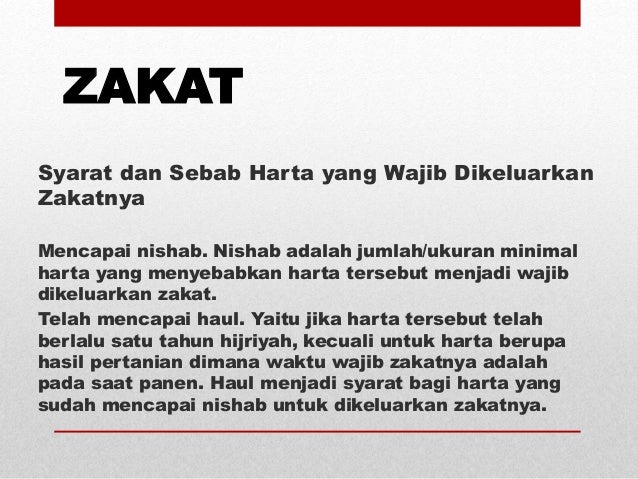 ZAKAT

Syarat dan Sebab Harta yang Wajib Dikeluarkan Zakatnya

Mencapai nishab. Nishab adalah jumlah/ukuran minimal harta yang menyebabkan harta tersebut menjadi wajib dikeluarkan zakat.

Telah mencapai haul. Yaitu jika harta tersebut telah berlalu satu tahun hijriyah, kecuali untuk harta berupa hasil pertanian dimana waktu wajib zakatnya adalah pada saat panen. Haul menjadi syarat bagi harta yang sudah mencapai nishab untuk dikeluarkan zakatnya.